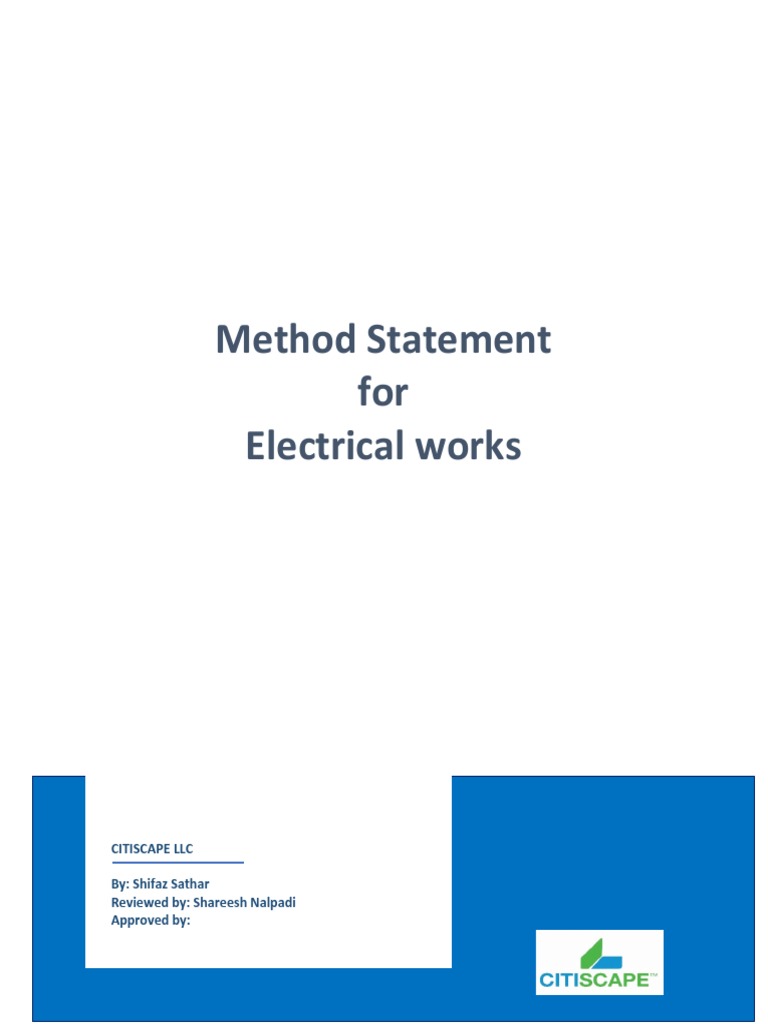 Method Statement
for
Electrical works

CITISCAPE LLC

By: Shifaz Sathar
Reviewed by: Shareesh Nalpadi
Approved by:

CITISCAPE™